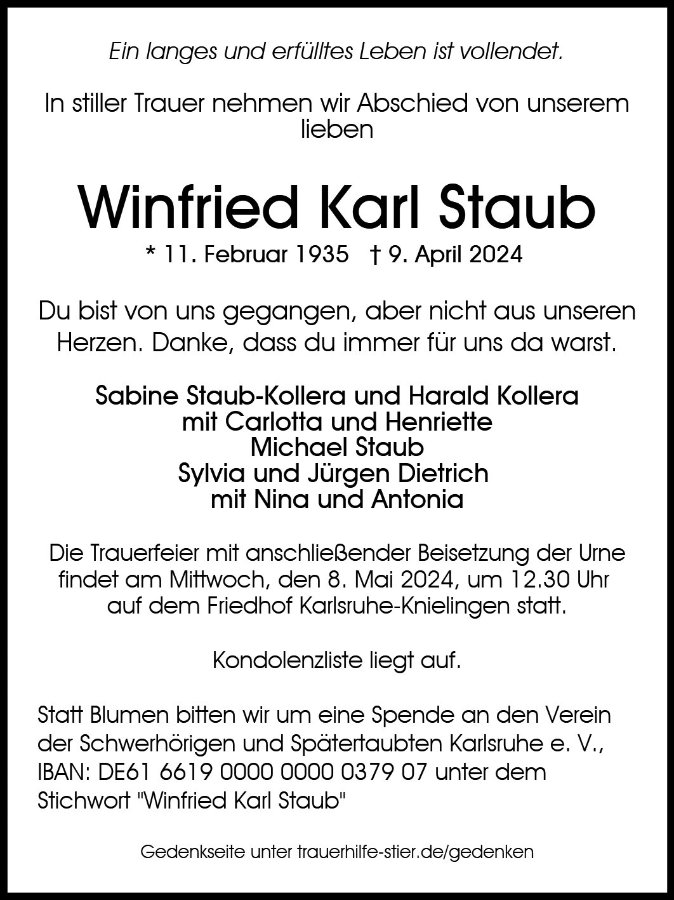 Ein langes und erfülltes Leben ist vollendet.

In stiller Trauer nehmen wir Abschied von unserem lieben

Winfried Karl Staub

* 11. Februar 1935 † 9. April 2024

Du bist von uns gegangen, aber nicht aus unseren Herzen. Danke, dass du immer für uns da warst.

Sabine Staub-Kollera und Harald Kollera
mit Carlotta und Henriette
Michael Staub
Sylvia und Jürgen Dietrich
mit Nina und Antonia

Die Trauerfeier mit anschließender Beisetzung der Urne findet am Mittwoch, den 8. Mai 2024, um 12.30 Uhr auf dem Friedhof Karlsruhe-Knielingen statt.

Kondolenzliste liegt auf.

Statt Blumen bitten wir um eine Spende an den Verein der Schwerhörigen und Spätertaubten Karlsruhe e. V., IBAN: DE61 6619 0000 0000 0379 07 unter dem Stichwort "Winfried Karl Staub"

Gedenkseite unter trauerhilfe-stier.de/gedenken